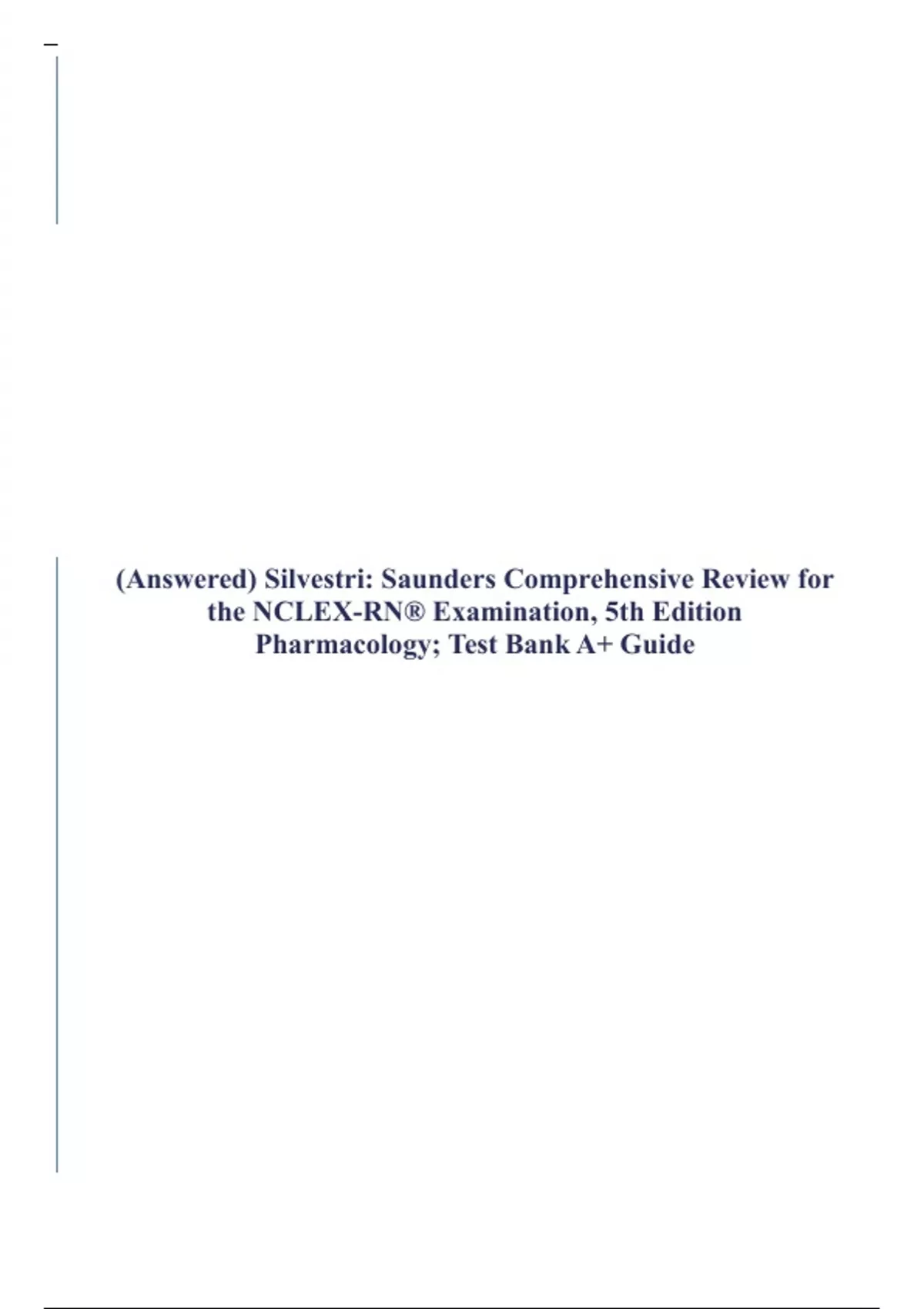 (Answered) Silvestri: Saunders Comprehensive Review for the NCLEX-RN® Examination, 5th Edition Pharmacology; Test Bank A+ Guide